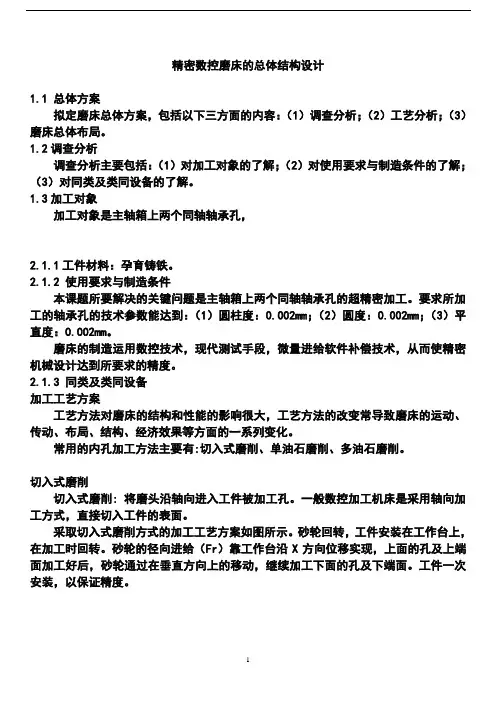 精密数控磨床的总体结构设计

1.1 总体方案
拟定磨床总体方案，包括以下三方面的内容：（1）调查分析；（2）工艺分析；（3）磨床总体布局。
1.2 调查分析
调查分析主要包括：（1）对加工对象的了解；（2）对使用要求与制造条件的了解；（3）对同类及类同设备的了解。
1.3 加工对象
加工对象是主轴箱上两个同轴轴承孔，

2.1.1 工件材料：孕育铸铁。
2.1.2 使用要求与制造条件
本课题所要解决的关键问题是主轴箱上两个同轴轴承孔的超精密加工。要求所加工的轴承孔的技术参数能达到：（1）圆柱度：0.002mm；（2）圆度：0.002mm；（3）平直度：0.002mm。
磨床的制造运用数控技术，现代测试手段，微量进给软件补偿技术，从而使精密机械设计达到所要求的精度。
2.1.3 同类及类同设备
加工工艺方案
工艺方法对磨床的结构和性能的影响很大，工艺方法的改变常导致磨床的运动、传动、布局、结构、经济效果等方面的一系列变化。
常用的内孔加工方法主要有:切入式磨削、单油石磨削、多油石磨削。

切入式磨削
切入式磨削：将磨头沿轴向进入工件被加工孔。一般数控加工机床是采用轴向加工方式，直接切入工件的表面。
采取切入式磨削方式的加工工艺方案如图所示。砂轮回转，工件安装在工作台上，在加工时回转。砂轮的径向进给（Fr）靠工作台沿 X 方向位移实现，上面的孔及上端面加工好后，砂轮通过在垂直方向上的移动，继续加工下面的孔及下端面。工件一次安装，以保证精度。

1